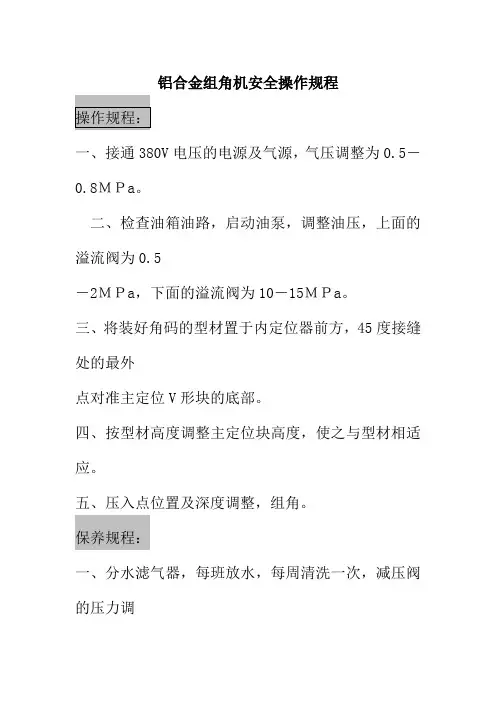 铝合金组角机安全操作规程

操作规程：

一、接通 380V 电压的电源及气源，气压调整为 0.5－0.8ＭＰａ。

二、检查油箱油路，启动油泵，调整油压，上面的溢流阀为 0.5
－2ＭＰａ，下面的溢流阀为 10－15ＭＰａ。

三、将装好角码的型材置于内定位器前方，45 度接缝处的最外
点对准主定位 V 形块的底部。

四、按型材高度调整主定位块高度，使之与型材相适应。

五、压入点位置及深度调整，组角。

保养规程：

一、分水滤气器，每班放水，每周清洗一次，减压阀的压力调